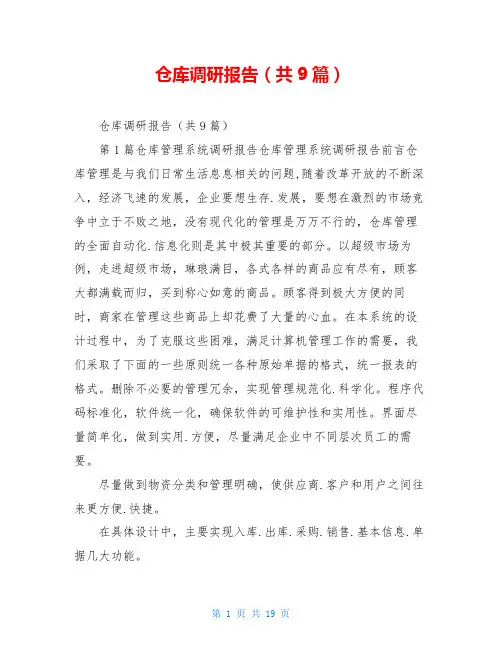 仓库调研报告（共9篇）

仓库调研报告（共9篇）

第1篇仓库管理系统调研报告仓库管理系统调研报告前言仓库管理是与我们日常生活息息相关的问题,随着改革开放的不断深入，经济飞速的发展，企业要想生存.发展，要想在激烈的市场竞争中立于不败之地，没有现代化的管理是万万不行的，仓库管理的全面自动化.信息化则是其中极其重要的部分。以超级市场为例，走进超级市场，琳琅满目，各式各样的商品应有尽有，顾客大都满载而归，买到称心如意的商品。顾客得到极大方便的同时，商家在管理这些商品上却花费了大量的心血。在本系统的设计过程中，为了克服这些困难，满足计算机管理工作的需要，我们采取了下面的一些原则统一各种原始单据的格式，统一报表的格式。删除不必要的管理冗余，实现管理规范化.科学化。程序代码标准化，软件统一化，确保软件的可维护性和实用性。界面尽量简单化，做到实用.方便，尽量满足企业中不同层次员工的需要。

尽量做到物资分类和管理明确，使供应商.客户和用户之间往来更方便.快捷。

在具体设计中，主要实现入库.出库.采购.销售.基本信息.单据几大功能。

第 1 页 共 19 页